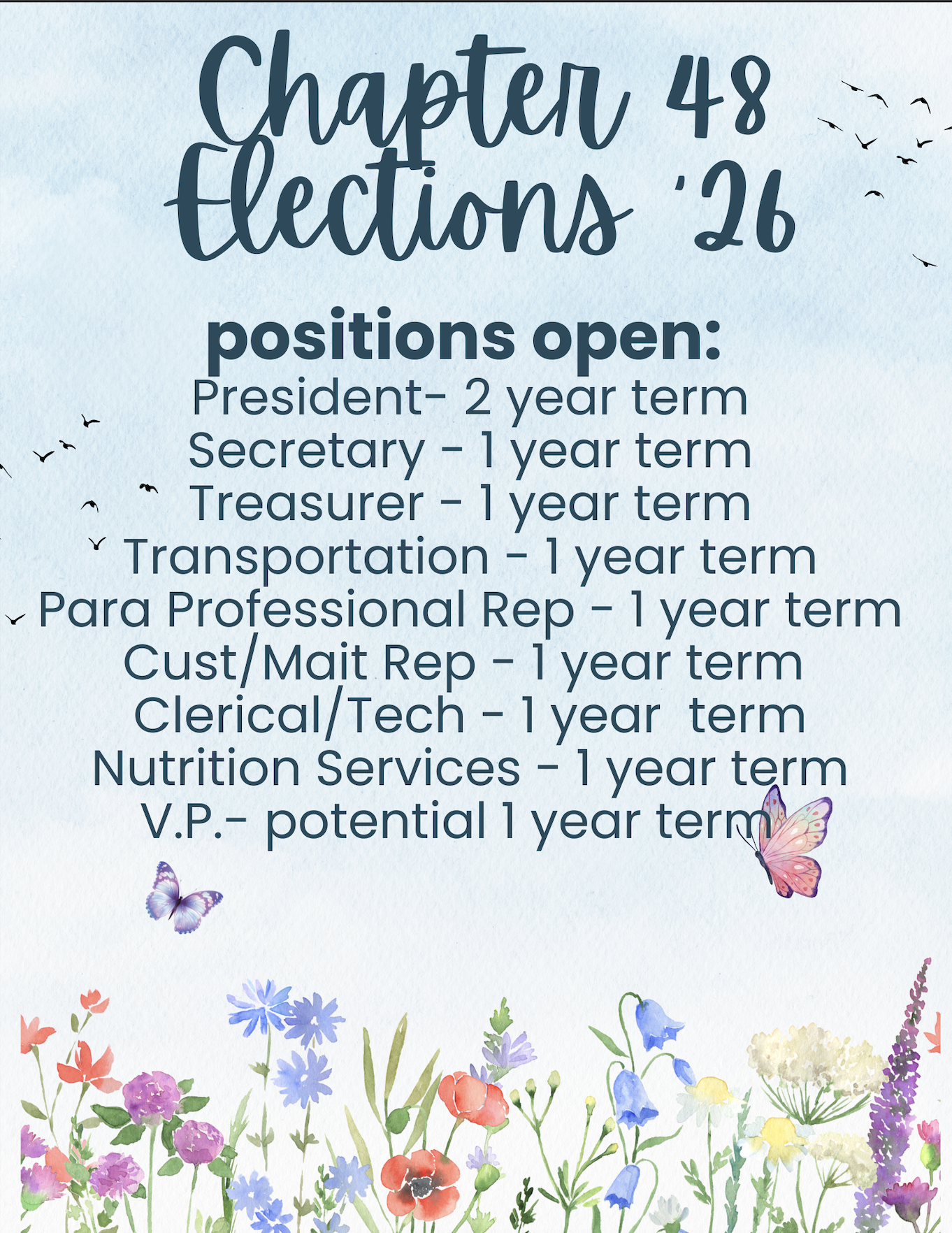 Chapter 48
Elections '26

positions open:
President- 2 year term
Secretary - 1 year term
Treasurer - 1 year term
Transportation - 1 year term
Para Professional Rep - 1 year term
Cust/Mait Rep - 1 year term
Clerical/Tech - 1 year term
Nutrition Services - 1 year term
V.P.- potential 1 year term